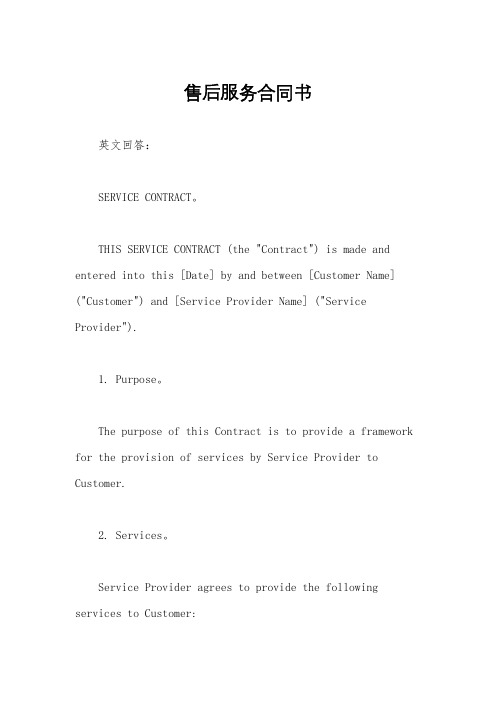 售后服务合同书

英文回答：

SERVICE CONTRACT。

THIS SERVICE CONTRACT (the "Contract") is made and entered into this [Date] by and between [Customer Name] ("Customer") and [Service Provider Name] ("Service Provider").

1. Purpose。

The purpose of this Contract is to provide a framework for the provision of services by Service Provider to Customer.

2. Services。

Service Provider agrees to provide the following services to Customer: